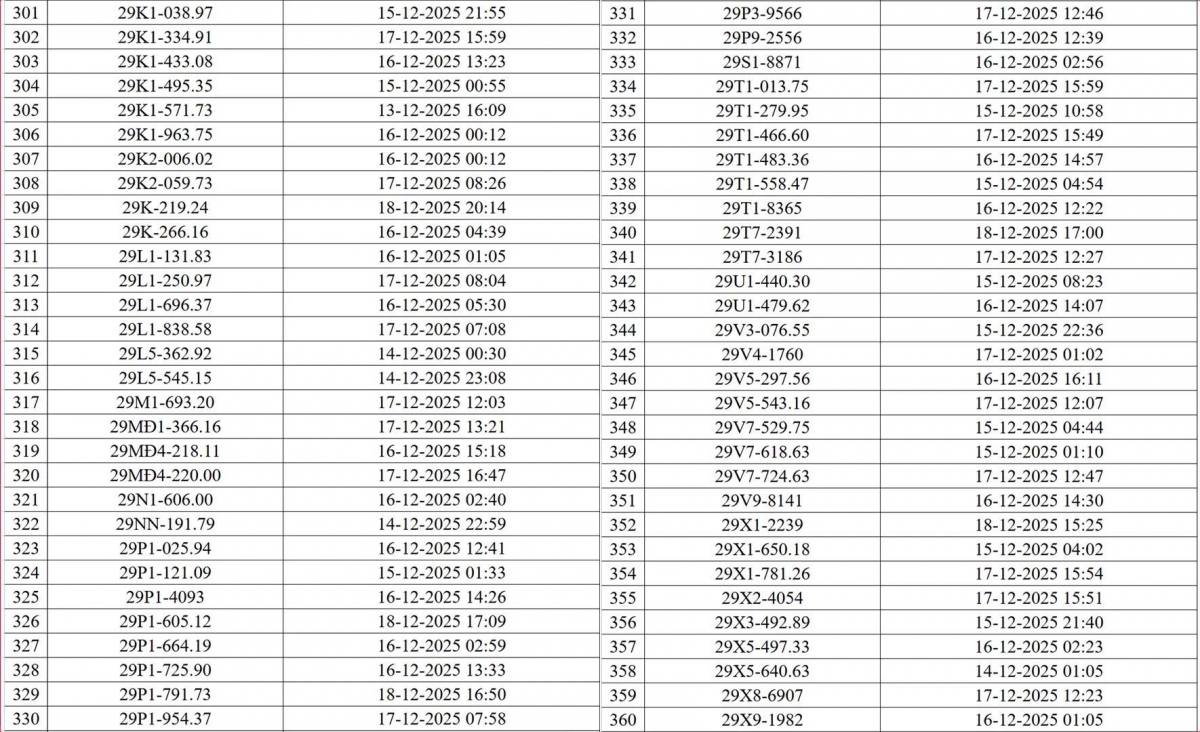 | 301 | 29K1-038.97 | 15-12-2025 21:55 |
|---|---|---|
| 302 | 29K1-334.91 | 17-12-2025 15:59 |
| 303 | 29K1-433.08 | 16-12-2025 13:23 |
| 304 | 29K1-495.35 | 15-12-2025 00:55 |
| 305 | 29K1-571.73 | 13-12-2025 16:09 |
| 306 | 29K1-963.75 | 16-12-2025 00:12 |
| 307 | 29K2-006.02 | 16-12-2025 00:12 |
| 308 | 29K2-059.73 | 17-12-2025 08:26 |
| 309 | 29K-219.24 | 18-12-2025 20:14 |
| 310 | 29K-266.16 | 16-12-2025 04:39 |
| 311 | 29L1-131.83 | 16-12-2025 01:05 |
| 312 | 29L1-250.97 | 17-12-2025 08:04 |
| 313 | 29L1-696.37 | 16-12-2025 05:30 |
| 314 | 29L1-838.58 | 17-12-2025 07:08 |
| 315 | 29L5-362.92 | 14-12-2025 00:30 |
| 316 | 29L5-545.15 | 14-12-2025 23:08 |
| 317 | 29M1-693.20 | 17-12-2025 12:03 |
| 318 | 29MĐ1-366.16 | 17-12-2025 13:21 |
| 319 | 29MĐ4-218.11 | 16-12-2025 15:18 |
| 320 | 29MĐ4-220.00 | 17-12-2025 16:47 |
| 321 | 29N1-606.00 | 16-12-2025 02:40 |
| 322 | 29NN-191.79 | 14-12-2025 22:59 |
| 323 | 29P1-025.94 | 16-12-2025 12:41 |
| 324 | 29P1-121.09 | 15-12-2025 01:33 |
| 325 | 29P1-4093 | 16-12-2025 14:26 |
| 326 | 29P1-605.12 | 18-12-2025 17:09 |
| 327 | 29P1-664.19 | 16-12-2025 02:59 |
| 328 | 29P1-725.90 | 16-12-2025 13:33 |
| 329 | 29P1-791.73 | 18-12-2025 16:50 |
| 330 | 29P1-954.37 | 17-12-2025 07:58 |

| 331 | 29P3-9566 | 17-12-2025 12:46 |
|---|---|---|
| 332 | 29P9-2556 | 16-12-2025 12:39 |
| 333 | 29S1-8871 | 16-12-2025 02:56 |
| 334 | 29T1-013.75 | 17-12-2025 15:59 |
| 335 | 29T1-279.95 | 15-12-2025 10:58 |
| 336 | 29T1-466.60 | 17-12-2025 15:49 |
| 337 | 29T1-483.36 | 16-12-2025 14:57 |
| 338 | 29T1-558.47 | 15-12-2025 04:54 |
| 339 | 29T1-8365 | 16-12-2025 12:22 |
| 340 | 29T7-2391 | 18-12-2025 17:00 |
| 341 | 29T7-3186 | 17-12-2025 12:27 |
| 342 | 29U1-440.30 | 15-12-2025 08:23 |
| 343 | 29U1-479.62 | 16-12-2025 14:07 |
| 344 | 29V3-076.55 | 15-12-2025 22:36 |
| 345 | 29V4-1760 | 17-12-2025 01:02 |
| 346 | 29V5-297.56 | 16-12-2025 16:11 |
| 347 | 29V5-543.16 | 17-12-2025 12:07 |
| 348 | 29V7-529.75 | 15-12-2025 04:44 |
| 349 | 29V7-618.63 | 15-12-2025 01:10 |
| 350 | 29V7-724.63 | 17-12-2025 12:47 |
| 351 | 29V9-8141 | 16-12-2025 14:30 |
| 352 | 29X1-2239 | 18-12-2025 15:25 |
| 353 | 29X1-650.18 | 15-12-2025 04:02 |
| 354 | 29X1-781.26 | 17-12-2025 15:54 |
| 355 | 29X2-4054 | 17-12-2025 15:51 |
| 356 | 29X3-492.89 | 15-12-2025 21:40 |
| 357 | 29X5-497.33 | 16-12-2025 02:23 |
| 358 | 29X5-640.63 | 14-12-2025 01:05 |
| 359 | 29X8-6907 | 17-12-2025 12:23 |
| 360 | 29X9-1982 | 16-12-2025 01:05 |